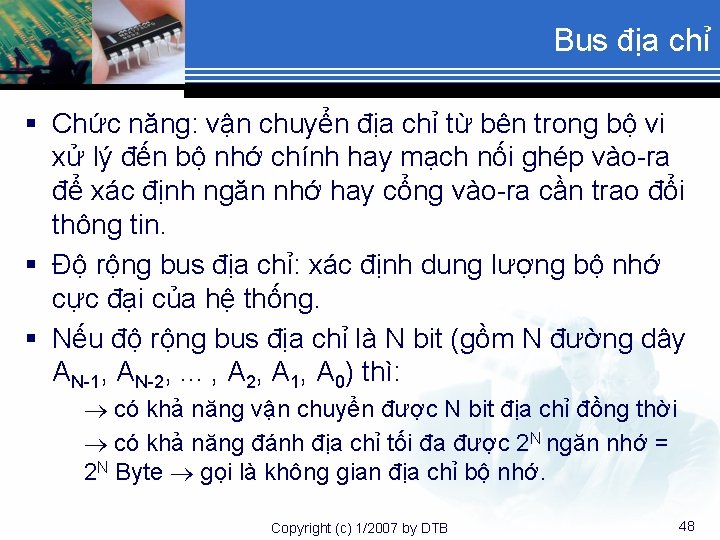 Bus địa chỉ

▪ Chức năng: vận chuyển địa chỉ từ bên trong bộ vi xử lý đến bộ nhớ chính hay mạch nối ghép vào-ra để xác định ngăn nhớ hay cổng vào-ra cần trao đổi thông tin.

▪ Độ rộng bus địa chỉ: xác định dung lượng bộ nhớ cực đại của hệ thống.

▪ Nếu độ rộng bus địa chỉ là N bit (gồm N đường dây $A_{N-1}$, $A_{N-2}$, … , $A_2$, $A_1$, $A_0$) thì:

$\rightarrow$ có khả năng vận chuyển được N bit địa chỉ đồng thời

$\rightarrow$ có khả năng đánh địa chỉ tối đa được $2^N$ ngăn nhớ = $2^N$ Byte $\rightarrow$ gọi là không gian địa chỉ bộ nhớ.

Copyright (c) 1/2007 by DTB

48